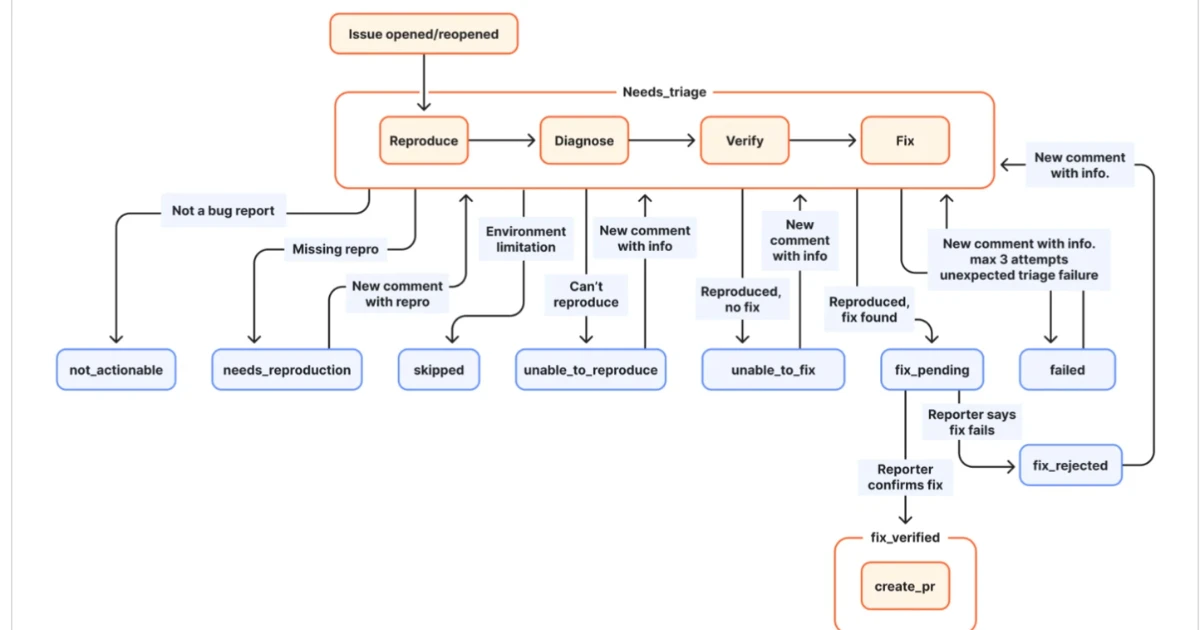 Issue opened/reopened

Needs_triage

Reproduce

Diagnose

Verify

Fix

New comment with info.

Not a bug report

Missing repro

New comment with repro

Environment limitation

Can't reproduce

New comment with info

Reproduced, no fix

New comment with info

Reproduced, fix found

New comment with info. max 3 attempts unexpected triage failure

not_actionable

needs_reproduction

skipped

unable_to_reproduce

unable_to_fix

fix_pending

failed

Reporter says fix fails

fix_rejected

Reporter confirms fix

fix_verified

create_pr